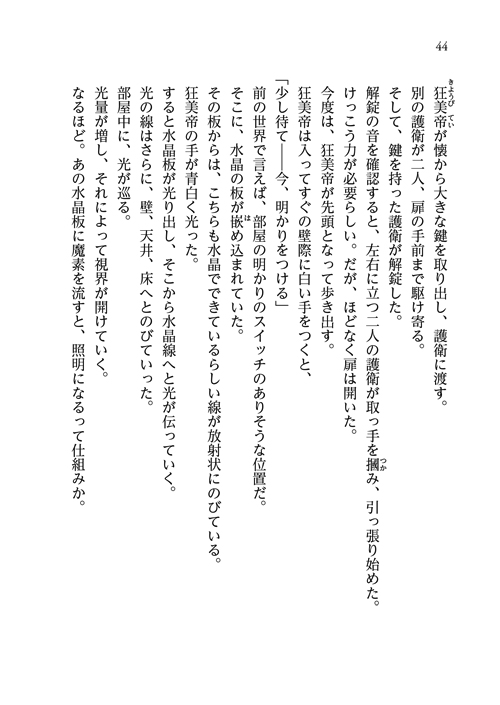 44

狂美帝が懐から大きな鍵を取り出し、護衛に渡す。

別の護衛が二人、扉の手前まで駆け寄る。

そして、鍵を持った護衛が解錠した。

解錠の音を確認すると、左右に立つ二人の護衛が取っ手を摑み、引っ張り始めた。

けっこう力が必要らしい。だが、ほどなく扉は開いた。

今度は、狂美帝が先頭となって歩き出す。

狂美帝は入ってすぐの壁際に白い手をつくと、

「少し待て――今、明かりをつける」

前の世界で言えば、部屋の明かりのスイッチのありそうな位置だ。

そこに、水晶の板が嵌め込まれていた。

その板からは、こちらも水晶でできているらしい線が放射状にのびている。

狂美帝の手が青白く光った。

すると水晶板が光り出し、そこから水晶線へと光が伝っていく。

光の線はさらに、壁、天井、床へとのびていった。

部屋中に、光が巡る。

光量が増し、それによって視界が開けていく。

なるほど。あの水晶板に魔素を流すと、照明になるって仕組みか。